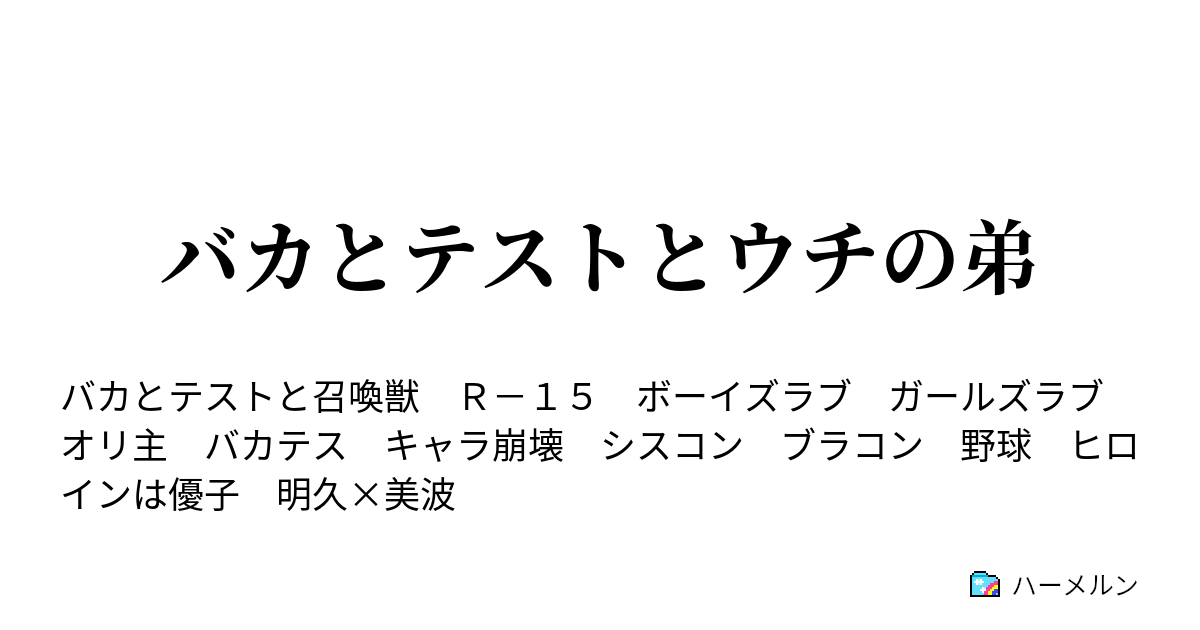 バカとテストとウチの弟

バカとテストと召喚獣　Ｒ－１５　ボーイズラブ　ガールズラブ　オリ主　バカテス　キャラ崩壊　シスコン　ブラコン　野球　ヒロインは優子　明久×美波

ハーメルン